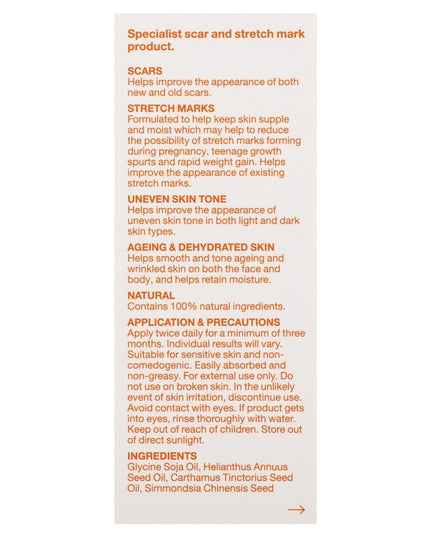 Specialist scar and stretch mark product.

SCARS
Helps improve the appearance of both new and old scars.

STRETCH MARKS
Formulated to help keep skin supple and moist which may help to reduce the possibility of stretch marks forming during pregnancy, teenage growth spurts and rapid weight gain. Helps improve the appearance of existing stretch marks.

UNEVEN SKIN TONE
Helps improve the appearance of uneven skin tone in both light and dark skin types.

AGEING & DEHYDRATED SKIN
Helps smooth and tone ageing and wrinkled skin on both the face and body, and helps retain moisture.

NATURAL
Contains 100% natural ingredients.

APPLICATION & PRECAUTIONS
Apply twice daily for a minimum of three months. Individual results will vary. Suitable for sensitive skin and non-comedogenic. Easily absorbed and non-greasy. For external use only. Do not use on broken skin. In the unlikely event of skin irritation, discontinue use. Avoid contact with eyes. If product gets into eyes, rinse thoroughly with water. Keep out of reach of children. Store out of direct sunlight.

INGREDIENTS
Glycine Soja Oil, Helianthus Annuus Seed Oil, Carthamus Tinctorius Seed Oil, Simmondsia Chinensis Seed

→